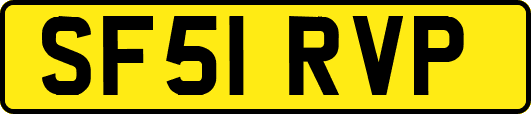 SF51 RVP